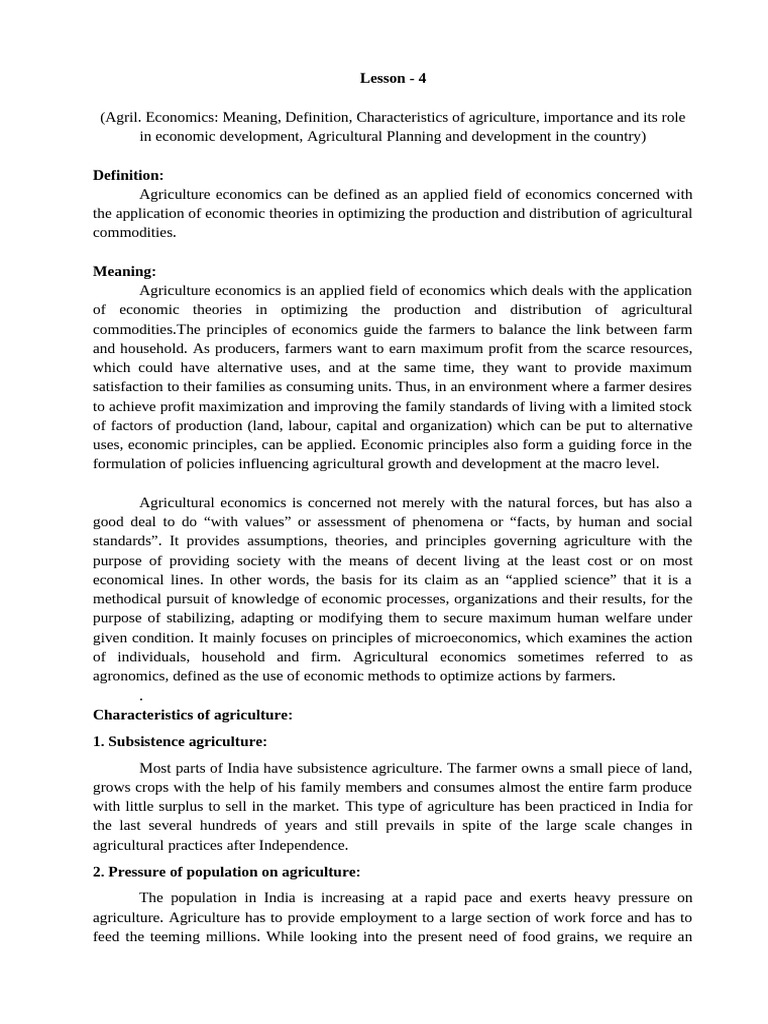 Lesson - 4

(Agril. Economics: Meaning, Definition, Characteristics of agriculture, importance and its role in economic development, Agricultural Planning and development in the country)

Definition:
Agriculture economics can be defined as an applied field of economics concerned with the application of economic theories in optimizing the production and distribution of agricultural commodities.

Meaning:
Agriculture economics is an applied field of economics which deals with the application of economic theories in optimizing the production and distribution of agricultural commodities.The principles of economics guide the farmers to balance the link between farm and household. As producers, farmers want to earn maximum profit from the scarce resources, which could have alternative uses, and at the same time, they want to provide maximum satisfaction to their families as consuming units. Thus, in an environment where a farmer desires to achieve profit maximization and improving the family standards of living with a limited stock of factors of production (land, labour, capital and organization) which can be put to alternative uses, economic principles, can be applied. Economic principles also form a guiding force in the formulation of policies influencing agricultural growth and development at the macro level.

Agricultural economics is concerned not merely with the natural forces, but has also a good deal to do “with values” or assessment of phenomena or “facts, by human and social standards”. It provides assumptions, theories, and principles governing agriculture with the purpose of providing society with the means of decent living at the least cost or on most economical lines. In other words, the basis for its claim as an “applied science” that it is a methodical pursuit of knowledge of economic processes, organizations and their results, for the purpose of stabilizing, adapting or modifying them to secure maximum human welfare under given condition. It mainly focuses on principles of microeconomics, which examines the action of individuals, household and firm. Agricultural economics sometimes referred to as agronomics, defined as the use of economic methods to optimize actions by farmers.
.
Characteristics of agriculture:

1. Subsistence agriculture:

Most parts of India have subsistence agriculture. The farmer owns a small piece of land, grows crops with the help of his family members and consumes almost the entire farm produce with little surplus to sell in the market. This type of agriculture has been practiced in India for the last several hundreds of years and still prevails in spite of the large scale changes in agricultural practices after Independence.

2. Pressure of population on agriculture:

The population in India is increasing at a rapid pace and exerts heavy pressure on agriculture. Agriculture has to provide employment to a large section of work force and has to feed the teeming millions. While looking into the present need of food grains, we require an